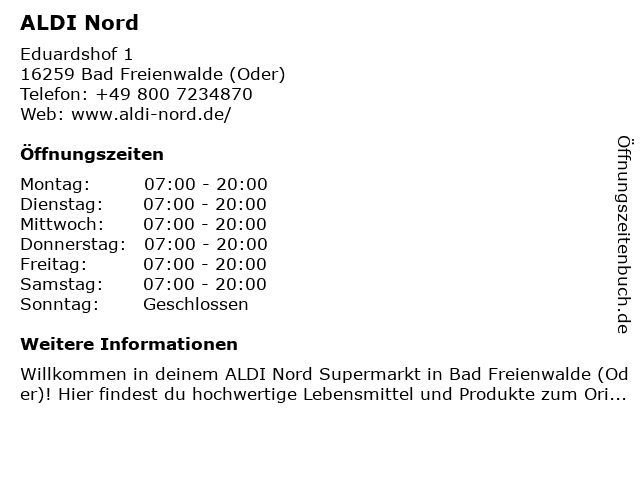 ALDI Nord

Eduardshof 1
16259 Bad Freienwalde (Oder)
Telefon: +49 800 7234870
Web: www.aldi-nord.de/

Öffnungszeiten

Montag: 07:00 - 20:00
Dienstag: 07:00 - 20:00
Mittwoch: 07:00 - 20:00
Donnerstag: 07:00 - 20:00
Freitag: 07:00 - 20:00
Samstag: 07:00 - 20:00
Sonntag: Geschlossen

Weitere Informationen

Willkommen in deinem ALDI Nord Supermarkt in Bad Freienwalde (Oder)! Hier findest du hochwertige Lebensmittel und Produkte zum Ori...

Öffnungszeitenbuch.de